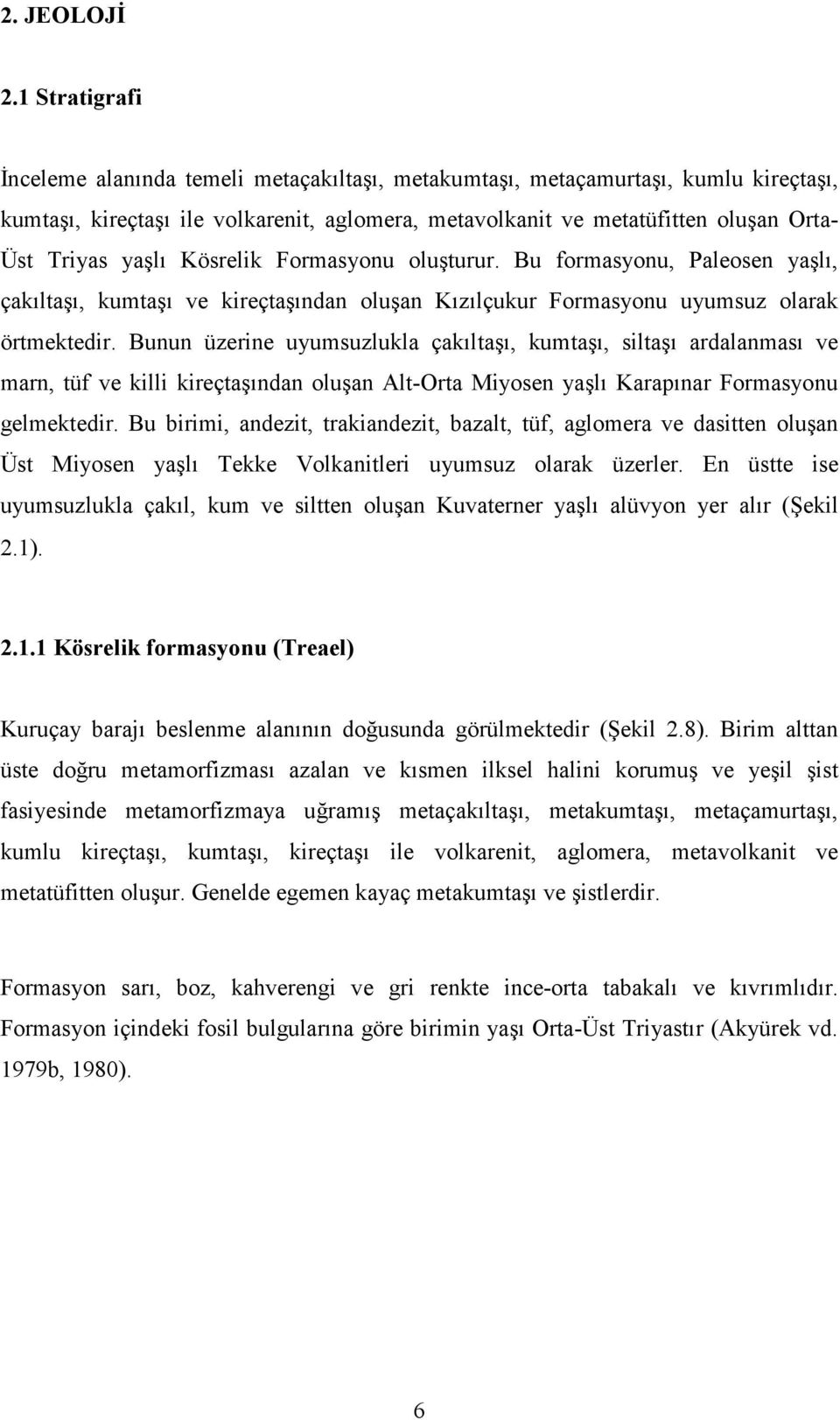 2. JEOLOJİ

2.1 Stratigrafi

İnceleme alanında temeli metaçakıltaşı, metakumtaşı, metaçamurtaşı, kumlu kireçtaşı, kumtaşı, kireçtaşı ile volkarenit, aglomera, metavolkanit ve metatüfitten oluşan Orta-Üst Triyas yaşlı Kösrelik Formasyonu oluşturur. Bu formasyonu, Paleosen yaşlı, çakıltaşı, kumtaşı ve kireçtaşından oluşan Kızılçukur Formasyonu uyumsuz olarak örtmektedir. Bunun üzerine uyumsuzlukla çakıltaşı, kumtaşı, siltaşı ardalanması ve marn, tüf ve killi kireçtaşından oluşan Alt-Orta Miyosen yaşlı Karapınar Formasyonu gelmektedir. Bu birimi, andezit, trakiandezit, bazalt, tüf, aglomera ve dasitten oluşan Üst Miyosen yaşlı Tekke Volkanitleri uyumsuz olarak üzerler. En üstte ise uyumsuzlukla çakıl, kum ve siltten oluşan Kuvaterner yaşlı alüvyon yer alır (Şekil 2.1).

2.1.1 Kösrelik formasyonu (Treael)

Kuruçay barajı beslenme alanının doğusunda görülmektedir (Şekil 2.8). Birim alttan üste doğru metamorfizması azalan ve kısmen ilksel halini korumuş ve yeşil şist fasiyesinde metamorfizmaya uğramış metaçakıltaşı, metakumtaşı, metaçamurtaşı, kumlu kireçtaşı, kumtaşı, kireçtaşı ile volkarenit, aglomera, metavolkanit ve metatüfitten oluşur. Genelde egemen kayaç metakumtaşı ve şistlerdir.

Formasyon sarı, boz, kahverengi ve gri renkte ince-orta tabakalı ve kıvrımlıdır. Formasyon içindeki fosil bulgularına göre birimin yaşı Orta-Üst Triyastır (Akyürek vd. 1979b, 1980).

6